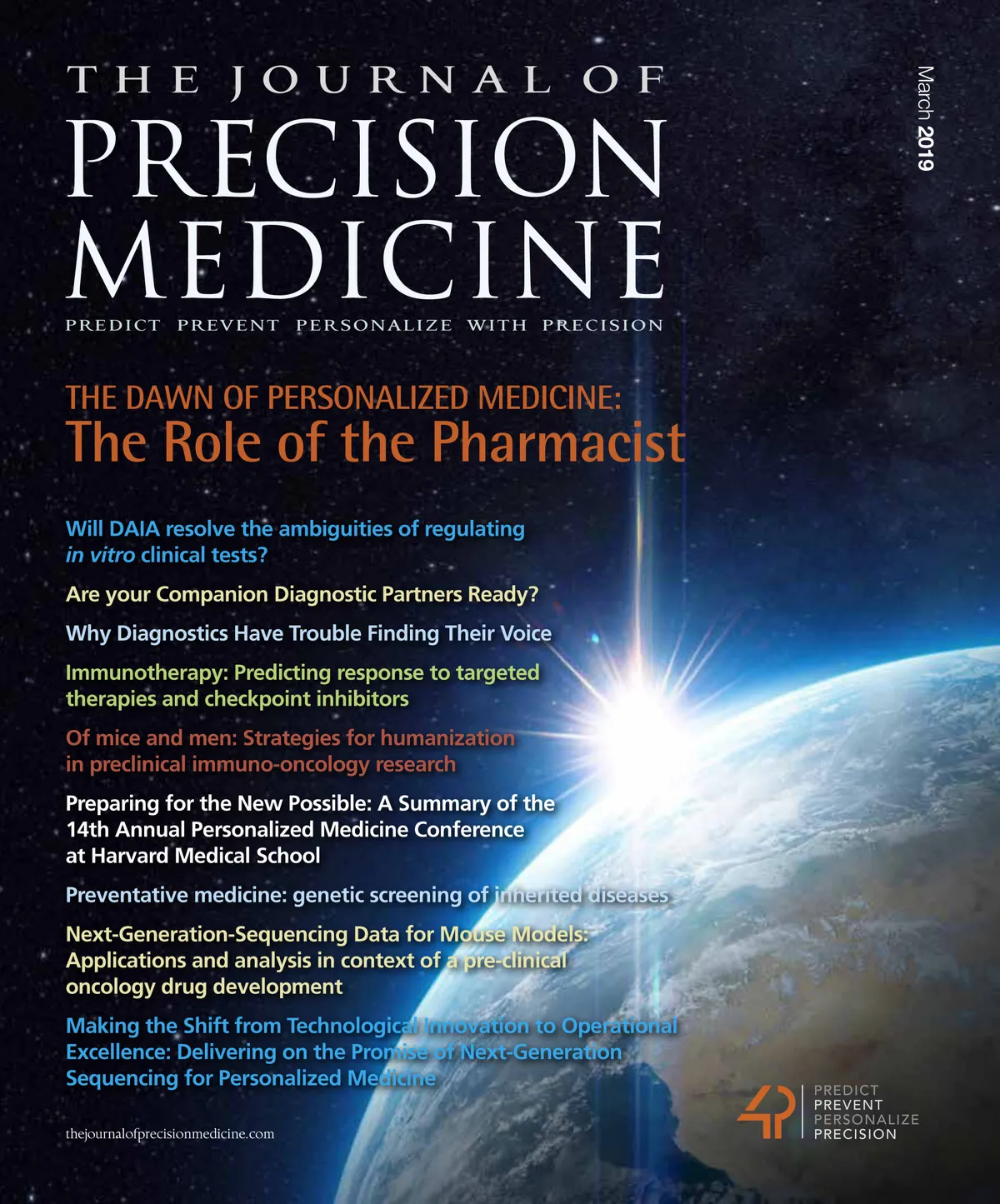 THE JOURNAL OF
PRECISION
MEDICINE

PREDICT PREVENT PERSONALIZE WITH PRECISION

March 2019

THE DAWN OF PERSONALIZED MEDICINE:
The Role of the Pharmacist

Will DAIA resolve the ambiguities of regulating in vitro clinical tests?

Are your Companion Diagnostic Partners Ready?

Why Diagnostics Have Trouble Finding Their Voice

Immunotherapy: Predicting response to targeted therapies and checkpoint inhibitors

Of mice and men: Strategies for humanization in preclinical immuno-oncology research

Preparing for the New Possible: A Summary of the 14th Annual Personalized Medicine Conference at Harvard Medical School

Preventative medicine: genetic screening of inherited diseases

Next-Generation-Sequencing Data for Mouse Models: Applications and analysis in context of a pre-clinical oncology drug development

Making the Shift from Technological Innovation to Operational Excellence: Delivering on the Promise of Next-Generation Sequencing for Personalized Medicine

thejournalofprecisionmedicine.com

4P
PREDICT
PREVENT
PERSONALIZE
PRECISION